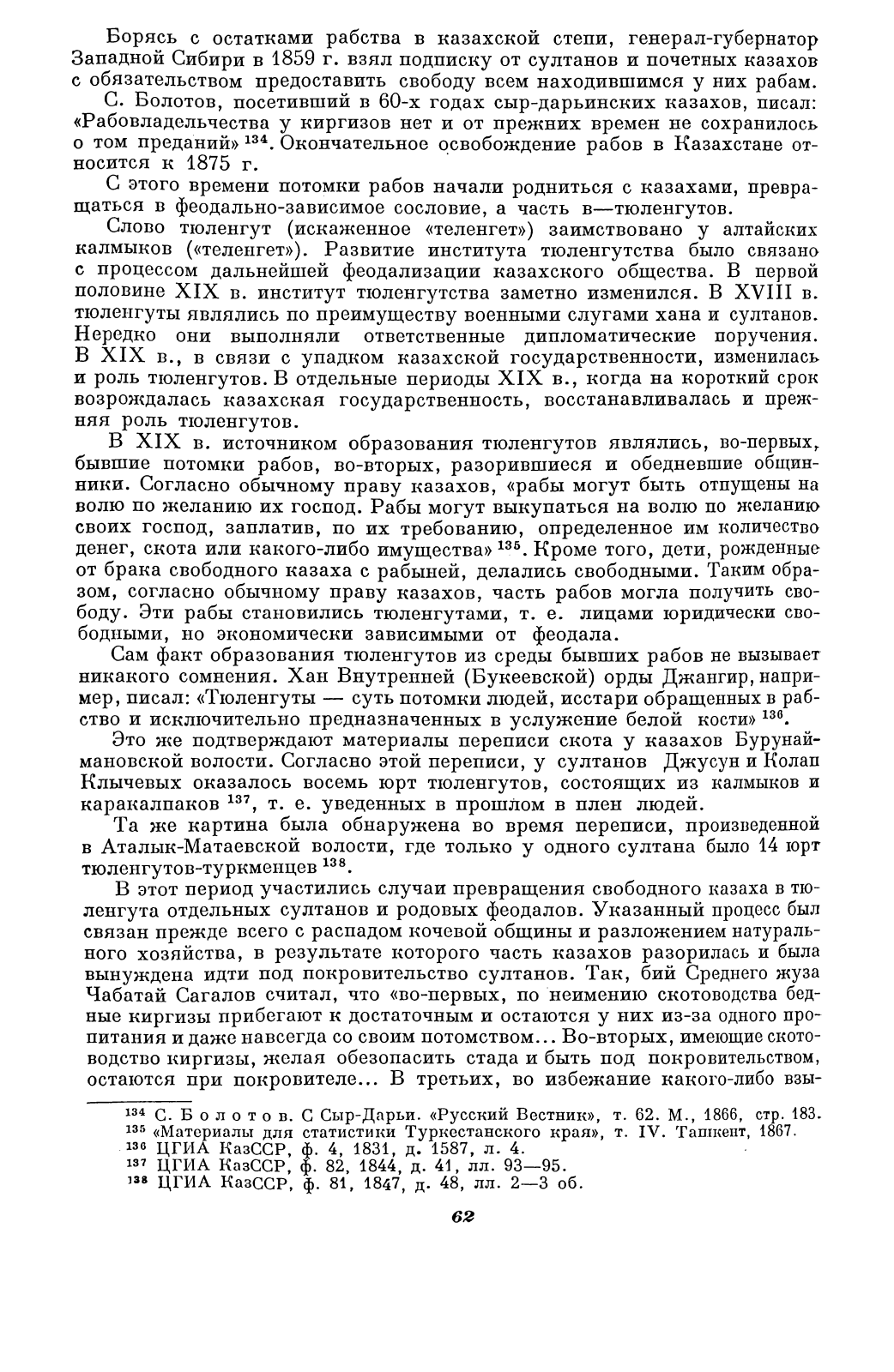 Борясь с остатками рабства в казахской степи, генерал-губернатор Западной Сибири в 1859 г. взял подписку от султанов и почетных казахов с обязательством предоставить свободу всем находившимся у них рабам.

С. Болотов, посетивший в 60-х годах сыр-дарьинских казахов, писал: «Рабовладельчества у киргизов нет и от прежних времен не сохранилось о том преданий» $^{134}$. Окончательное освобождение рабов в Казахстане относится к 1875 г.

С этого времени потомки рабов начали родниться с казахами, превращаться в феодально-зависимое сословие, а часть в—тюленгутов.

Слово тюленгут (искаженное «теленгет») заимствовано у алтайских калмыков («теленгет»). Развитие института тюленгутства было связано с процессом дальнейшей феодализации казахского общества. В первой половине XIX в. институт тюленгутства заметно изменился. В XVIII в. тюленгуты являлись по преимуществу военными слугами хана и султанов. Нередко они выполняли ответственные дипломатические поручения. В XIX в., в связи с упадком казахской государственности, изменилась и роль тюленгутов. В отдельные периоды XIX в., когда на короткий срок возрождалась казахская государственность, восстанавливалась и прежняя роль тюленгутов.

В XIX в. источником образования тюленгутов являлись, во-первых, бывшие потомки рабов, во-вторых, разорившиеся и обедневшие общинники. Согласно обычному праву казахов, «рабы могут быть отпущены на волю по желанию их господ. Рабы могут выкупаться на волю по желанию своих господ, заплатив, по их требованию, определенное им количество денег, скота или какого-либо имущества» $^{135}$. Кроме того, дети, рожденные от брака свободного казаха с рабыней, делались свободными. Таким образом, согласно обычному праву казахов, часть рабов могла получить свободу. Эти рабы становились тюленгутами, т. е. лицами юридически свободными, но экономически зависимыми от феодала.

Сам факт образования тюленгутов из среды бывших рабов не вызывает никакого сомнения. Хан Внутренней (Букеевской) орды Джангир, например, писал: «Тюленгуты — суть потомки людей, исстари обращенных в рабство и исключительно предназначенных в услужение белой кости» $^{136}$.

Это же подтверждают материалы переписи скота у казахов Бурунаймановской волости. Согласно этой переписи, у султанов Джусун и Колап Клычевых оказалось восемь юрт тюленгутов, состоящих из калмыков и каракалпаков $^{137}$, т. е. уведенных в прошлом в плен людей.

Та же картина была обнаружена во время переписи, произведенной в Аталык-Матаевской волости, где только у одного султана было 14 юрт тюленгутов-туркменцев $^{138}$.

В этот период участились случаи превращения свободного казаха в тюленгута отдельных султанов и родовых феодалов. Указанный процесс был связан прежде всего с распадом кочевой общины и разложением натурального хозяйства, в результате которого часть казахов разорилась и была вынуждена идти под покровительство султанов. Так, бий Среднего жуза Чабатай Сагалов считал, что «во-первых, по неимению скотоводства бедные киргизы прибегают к достаточным и остаются у них из-за одного пропитания и даже навсегда со своим потомством... Во-вторых, имеющие скотоводство киргизы, желая обезопасить стада и быть под покровительством, остаются при покровителе... В третьих, во избежание какого-либо взы-

$^{134}$ С. Болотов. С Сыр-Дарьи. «Русский Вестник», т. 62. М., 1866, стр. 183.
$^{135}$ «Материалы для статистики Туркестанского края», т. IV. Ташкент, 1867.
$^{136}$ ЦГИА КазССР, ф. 4, 1831, д. 1587, л. 4.
$^{137}$ ЦГИА КазССР, ф. 82, 1844, д. 41, лл. 93—95.
$^{138}$ ЦГИА КазССР, ф. 81, 1847, д. 48, лл. 2—3 об.

62